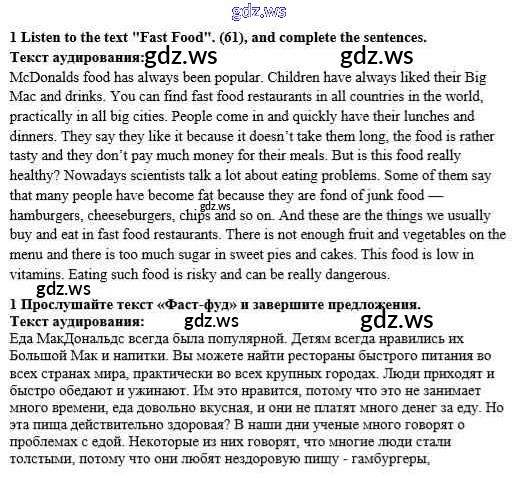 1 Listen to the text "Fast Food". (61), and complete the sentences.

Текст аудирования:

McDonalds food has always been popular. Children have always liked their Big Mac and drinks. You can find fast food restaurants in all countries in the world, practically in all big cities. People come in and quickly have their lunches and dinners. They say they like it because it doesn't take them long, the food is rather tasty and they don't pay much money for their meals. But is this food really healthy? Nowadays scientists talk a lot about eating problems. Some of them say that many people have become fat because they are fond of junk food — hamburgers, cheeseburgers, chips and so on. And these are the things we usually buy and eat in fast food restaurants. There is not enough fruit and vegetables on the menu and there is too much sugar in sweet pies and cakes. This food is low in vitamins. Eating such food is risky and can be really dangerous.

1 Прослушайте текст «Фаст-фуд» и завершите предложения.

Текст аудирования:

Еда МакДональдс всегда была популярной. Детям всегда нравились их Большой Мак и напитки. Вы можете найти рестораны быстрого питания во всех странах мира, практически во всех крупных городах. Люди приходят и быстро обедают и ужинают. Им это нравится, потому что это не занимает много времени, еда довольно вкусная, и они не платят много денег за еду. Но эта пища действительно здоровая? В наши дни ученые много говорят о проблемах с едой. Некоторые из них говорят, что многие люди стали толстыми, потому что они любят нездоровую пищу - гамбургеры,

gdz.ws